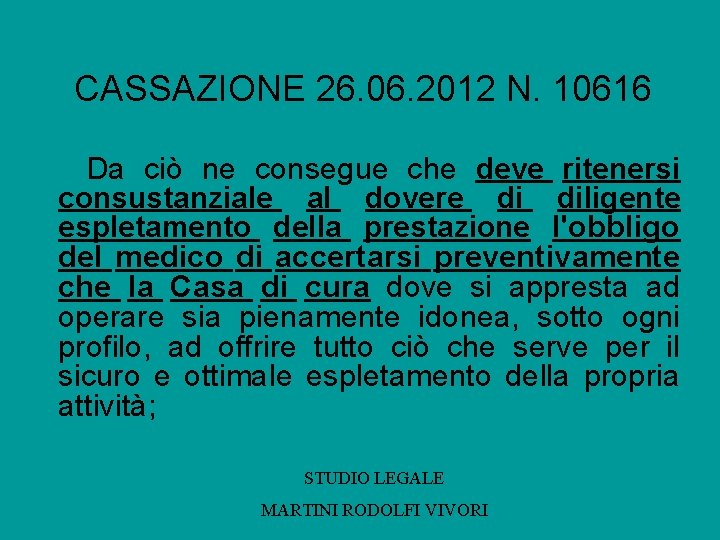 CASSAZIONE 26.06.2012 N. 10616

Da ciò ne consegue che deve ritenersi consustanziale al dovere di diligente espletamento della prestazione l'obbligo del medico di accertarsi preventivamente che la Casa di cura dove si appresta ad operare sia pienamente idonea, sotto ogni profilo, ad offrire tutto ciò che serve per il sicuro e ottimale espletamento della propria attività;

STUDIO LEGALE

MARTINI RODOLFI VIVORI